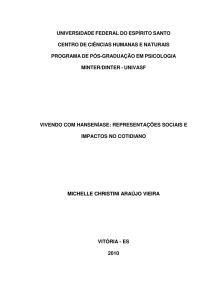 UNIVERSIDADE FEDERAL DO ESPÍRITO SANTO

CENTRO DE CIÊNCIAS HUMANAS E NATURAIS

PROGRAMA DE PÓS-GRADUAÇÃO EM PSICOLOGIA

MINTER/DINTER - UNIVASF

VIVENDO COM HANSENÍASE: REPRESENTAÇÕES SOCIAIS E IMPACTOS NO COTIDIANO

MICHELLE CHRISTINI ARAÚJO VIEIRA

VITÓRIA - ES

2010